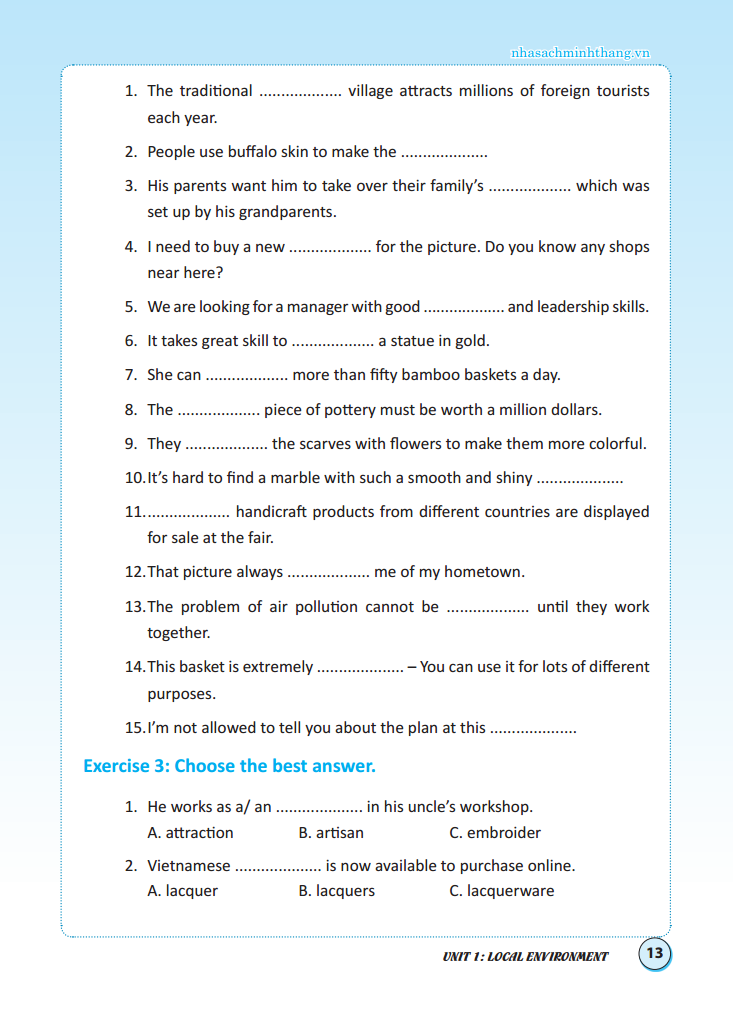 nhasachminhthang.vn

1. The traditional .................. village attracts millions of foreign tourists each year.

2. People use buffalo skin to make the ...................

3. His parents want him to take over their family's .................. which was set up by his grandparents.

4. I need to buy a new .................. for the picture. Do you know any shops near here?

5. We are looking for a manager with good .................. and leadership skills.

6. It takes great skill to .................. a statue in gold.

7. She can .................. more than fifty bamboo baskets a day.

8. The .................. piece of pottery must be worth a million dollars.

9. They .................. the scarves with flowers to make them more colorful.

10. It's hard to find a marble with such a smooth and shiny ...................

11. .................. handicraft products from different countries are displayed for sale at the fair.

12. That picture always .................. me of my hometown.

13. The problem of air pollution cannot be .................. until they work together.

14. This basket is extremely ................... – You can use it for lots of different purposes.

15. I'm not allowed to tell you about the plan at this ...................

Exercise 3: Choose the best answer.

1. He works as a/ an ................... in his uncle's workshop.
A. attraction B. artisan C. embroider

2. Vietnamese ................... is now available to purchase online.
A. lacquer B. lacquers C. lacquerware

UNIT 1: LOCAL ENVIRONMENT 13